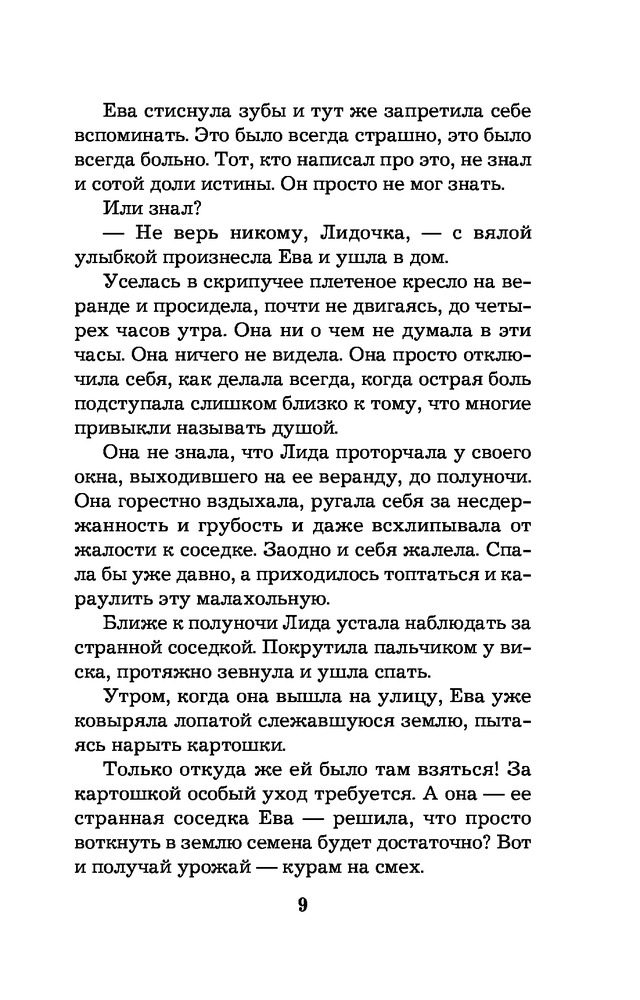 Ева стиснула зубы и тут же запретила себе вспоминать. Это было всегда страшно, это было всегда больно. Тот, кто написал про это, не знал и сотой доли истины. Он просто не мог знать.

Или знал?

— Не верь никому, Лидочка, — с вялой улыбкой произнесла Ева и ушла в дом.

Уселась в скрипучее плетеное кресло на веранде и просидела, почти не двигаясь, до четырех часов утра. Она ни о чем не думала в эти часы. Она ничего не видела. Она просто отключила себя, как делала всегда, когда острая боль подступала слишком близко к тому, что многие привыкли называть душой.

Она не знала, что Лида проторчала у своего окна, выходившего на ее веранду, до полуночи. Она горестно вздыхала, ругала себя за несдержанность и грубость и даже всхлипывала от жалости к соседке. Заодно и себя жалела. Спала бы уже давно, а приходилось топтаться и караулить эту малахольную.

Ближе к полуночи Лида устала наблюдать за странной соседкой. Покрутила пальчиком у виска, протяжно зевнула и ушла спать.

Утром, когда она вышла на улицу, Ева уже ковыряла лопатой слежавшуюся землю, пытаясь нарыть картошки.

Только откуда же ей было там взяться! За картошкой особый уход требуется. А она — ее странная соседка Ева — решила, что просто воткнуть в землю семена будет достаточно? Вот и получай урожай — курам на смех.

9